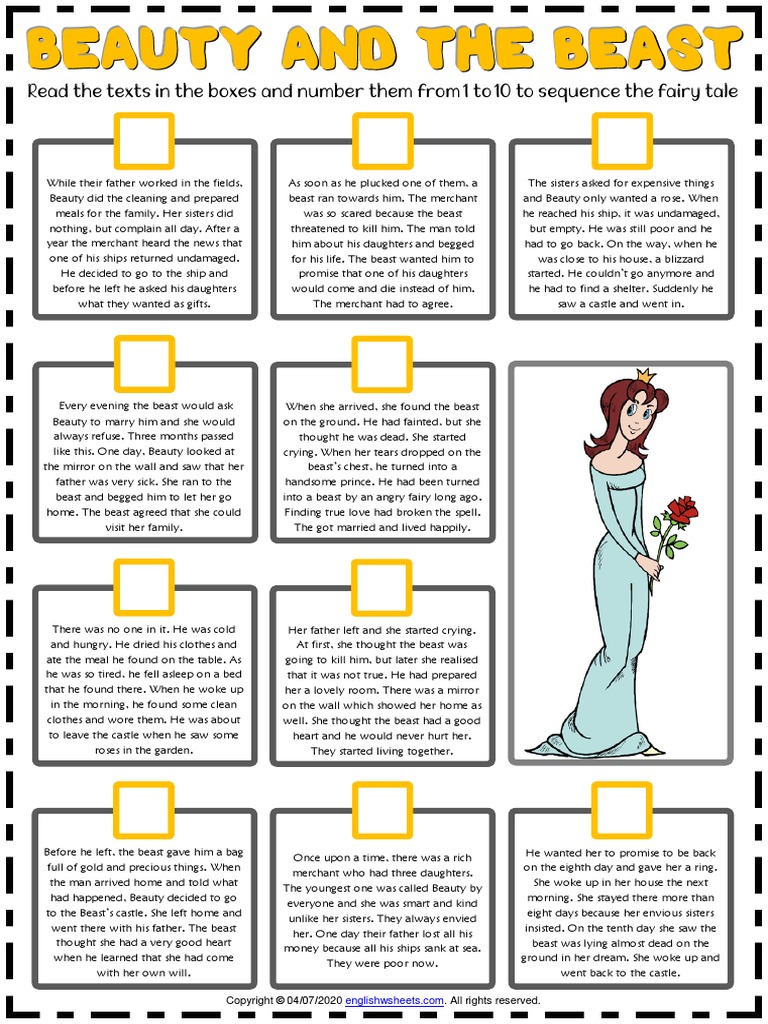 BEAUTY AND THE BEAST

Read the texts in the boxes and number them from 1 to 10 to sequence the fairy tale

While their father worked in the fields, Beauty did the cleaning and prepared meals for the family. Her sisters did nothing, but complain all day. After a year the merchant heard the news that one of his ships returned undamaged. He decided to go to the ship and before he left he asked his daughters what they wanted as gifts.

As soon as he plucked one of them, a beast ran towards him. The merchant was so scared because the beast threatened to kill him. The man told him about his daughters and begged for his life. The beast wanted him to promise that one of his daughters would come and die instead of him. The merchant had to agree.

The sisters asked for expensive things and Beauty only wanted a rose. When he reached his ship, it was undamaged, but empty. He was still poor and he had to go back. On the way, when he was close to his house, a blizzard started. He couldn't go anymore and he had to find a shelter. Suddenly he saw a castle and went in.

Every evening the beast would ask Beauty to marry him and she would always refuse. Three months passed like this. One day, Beauty looked at the mirror on the wall and saw that her father was very sick. She ran to the beast and begged him to let her go home. The beast agreed that she could visit her family.

When she arrived, she found the beast on the ground. He had fainted, but she thought he was dead. She started crying. When her tears dropped on the beast's chest, he turned into a handsome prince. He had been turned into a beast by an angry fairy long ago. Finding true love had broken the spell. The got married and lived happily.

There was no one in it. He was cold and hungry. He dried his clothes and ate the meal he found on the table. As he was so tired, he fell asleep on a bed that he found there. When he woke up in the morning, he found some clean clothes and wore them. He was about to leave the castle when he saw some roses in the garden.

Her father left and she started crying. At first, she thought the beast was going to kill him, but later she realised that it was not true. He had prepared her a lovely room. There was a mirror on the wall which showed her home as well. She thought the beast had a good heart and he would never hurt her. They started living together.

Before he left, the beast gave him a bag full of gold and precious things. When the man arrived home and told what had happened, Beauty decided to go to the Beast's castle. She left home and went there with his father. The beast thought she had a very good heart when he learned that she had come with her own will.

Once upon a time, there was a rich merchant who had three daughters. The youngest one was called Beauty by everyone and she was smart and kind unlike her sisters. They always envied her. One day their father lost all his money because all his ships sank at sea. They were poor now.

He wanted her to promise to be back on the eighth day and gave her a ring. She woke up in her house the next morning. She stayed there more than eight days because her envious sisters insisted. On the tenth day she saw the beast was lying almost dead on the ground in her dream. She woke up and went back to the castle.

Copyright © 04/07/2020 englishwsheets.com. All rights reserved.